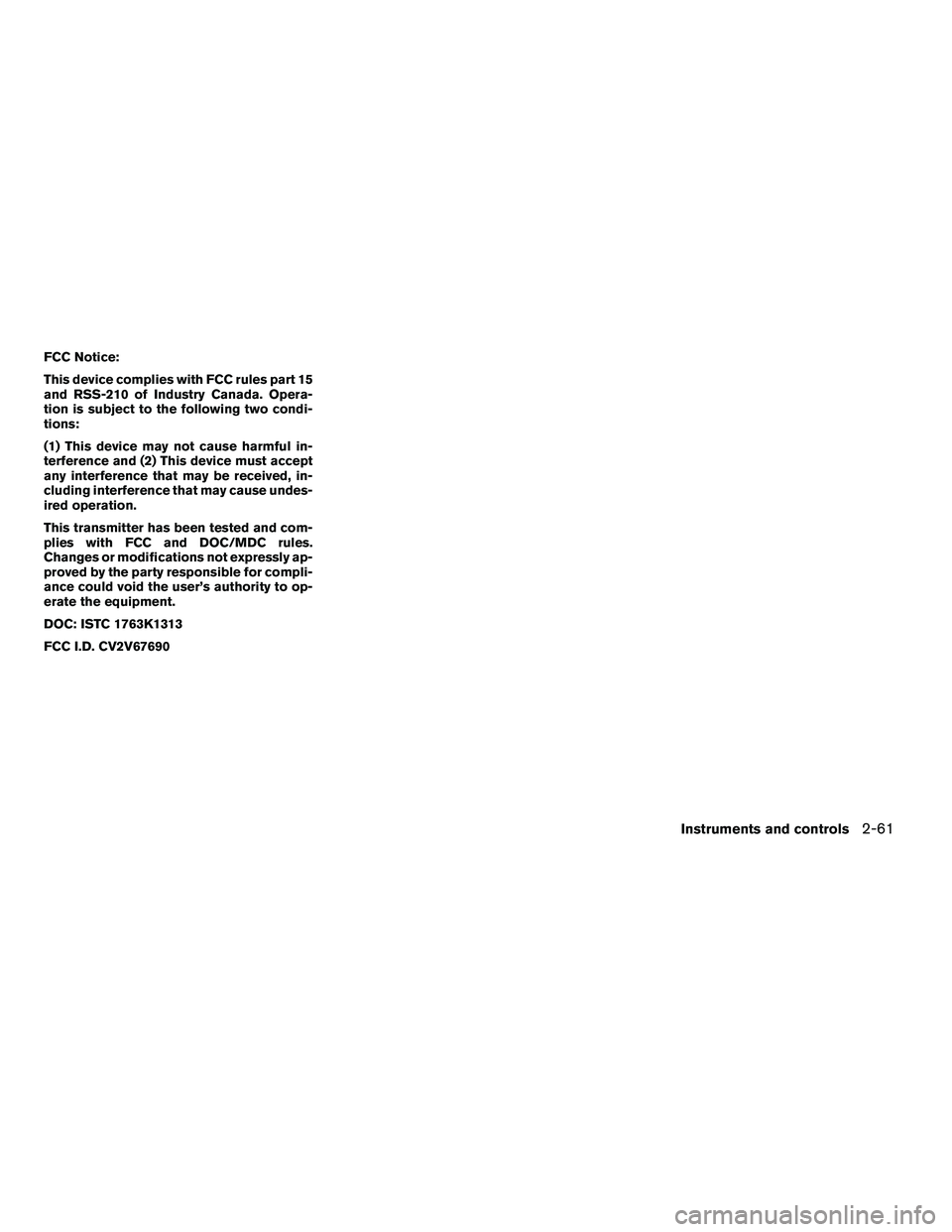 FCC Notice:

This device complies with FCC rules part 15 and RSS-210 of Industry Canada. Operation is subject to the following two conditions:

(1) This device may not cause harmful interference and (2) This device must accept any interference that may be received, including interference that may cause undesired operation.

This transmitter has been tested and complies with FCC and DOC/MDC rules. Changes or modifications not expressly approved by the party responsible for compliance could void the user's authority to operate the equipment.

DOC: ISTC 1763K1313

FCC I.D. CV2V67690

Instruments and controls 2-61

carmanualsonline.info